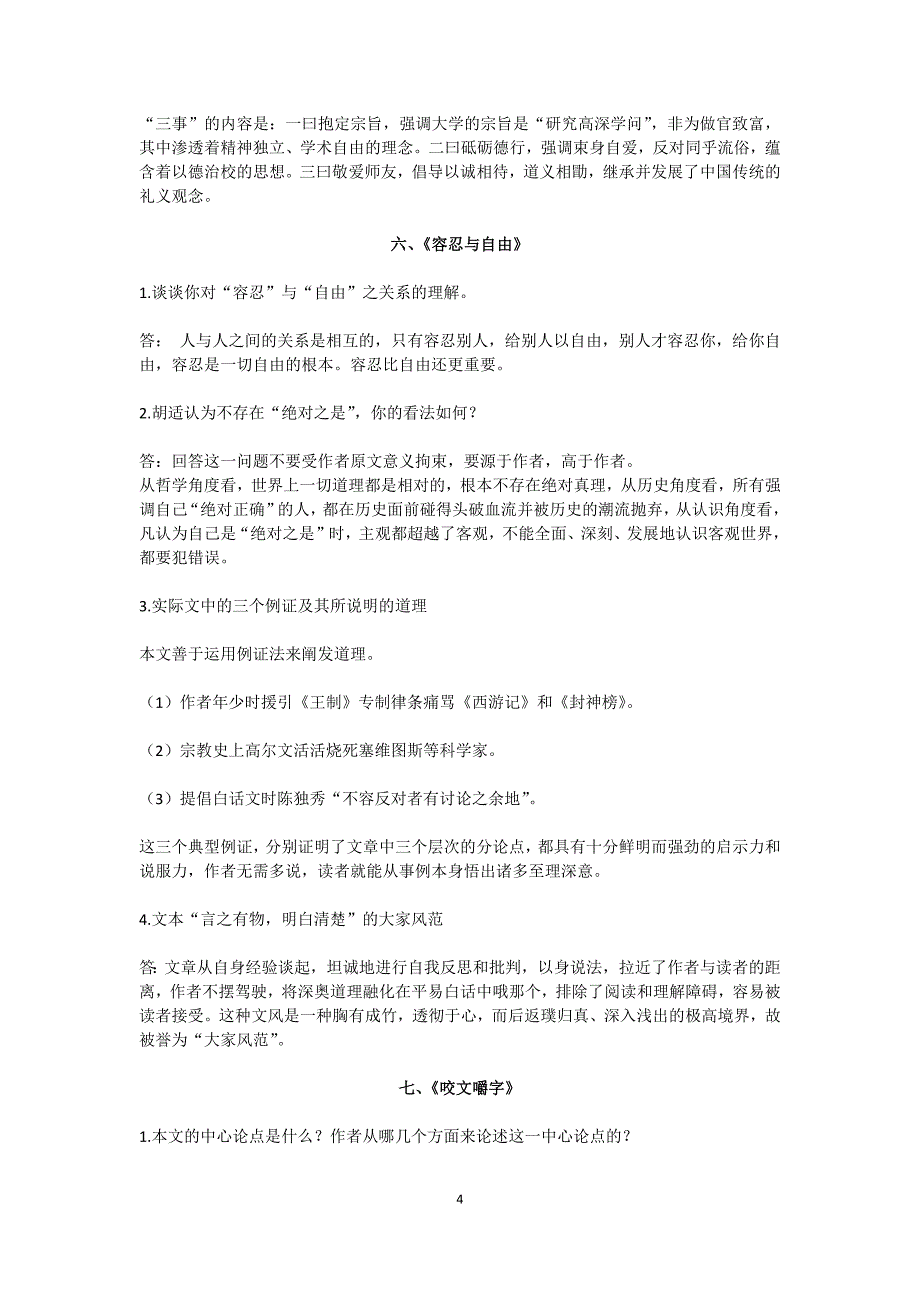 “三事”的内容是：一曰抱定宗旨，强调大学的宗旨是“研究高深学问”，非为做官致富，其中渗透着精神独立、学术自由的理念。二曰砥砺德行，强调束身自爱，反对同乎流俗，蕴含着以德治校的思想。三曰敬爱师友，倡导以诚相待，道义相勖，继承并发展了中国传统的礼义观念。

六、《容忍与自由》

1.谈谈你对“容忍”与“自由”之关系的理解。

答： 人与人之间的关系是相互的，只有容忍别人，给别人以自由，别人才容忍你，给你自由，容忍是一切自由的根本。容忍比自由还更重要。

2.胡适认为不存在“绝对之是”，你的看法如何？

答：回答这一问题不要受作者原文意义拘束，要源于作者，高于作者。
从哲学角度看，世界上一切道理都是相对的，根本不存在绝对真理，从历史角度看，所有强调自己“绝对正确”的人，都在历史面前碰得头破血流并被历史的潮流抛弃，从认识角度看，凡认为自己是“绝对之是”时，主观都超越了客观，不能全面、深刻、发展地认识客观世界，都要犯错误。

3.实际文中的三个例证及其所说明的道理

本文善于运用例证法来阐发道理。

（1）作者年少时援引《王制》专制律条痛骂《西游记》和《封神榜》。

（2）宗教史上高尔文活活烧死塞维图斯等科学家。

（3）提倡白话文时陈独秀“不容反对者有讨论之余地”。

这三个典型例证，分别证明了文章中三个层次的分论点，都具有十分鲜明而强劲的启示力和说服力，作者无需多说，读者就能从事例本身悟出诸多至理深意。

4.文本“言之有物，明白清楚”的大家风范

答: 文章从自身经验谈起，坦诚地进行自我反思和批判，以身说法，拉近了作者与读者的距离，作者不摆驾驶，将深奥道理融化在平易白话中哦那个，排除了阅读和理解障碍，容易被读者接受。这种文风是一种胸有成竹，透彻于心，而后返璞归真、深入浅出的极高境界，故被誉为“大家风范”。

七、《咬文嚼字》

1.本文的中心论点是什么？作者从哪几个方面来论述这一中心论点的？

4